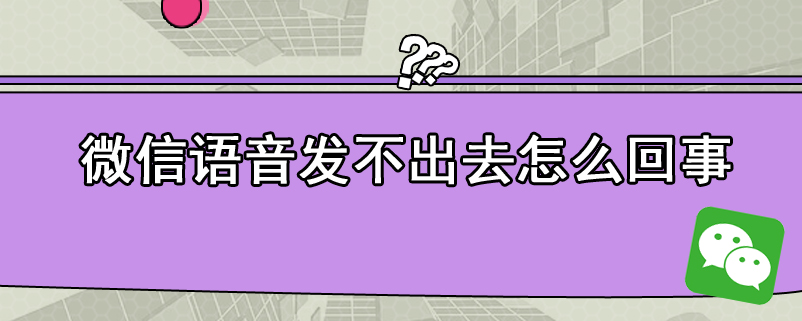 ???

微信语音发不出去怎么回事